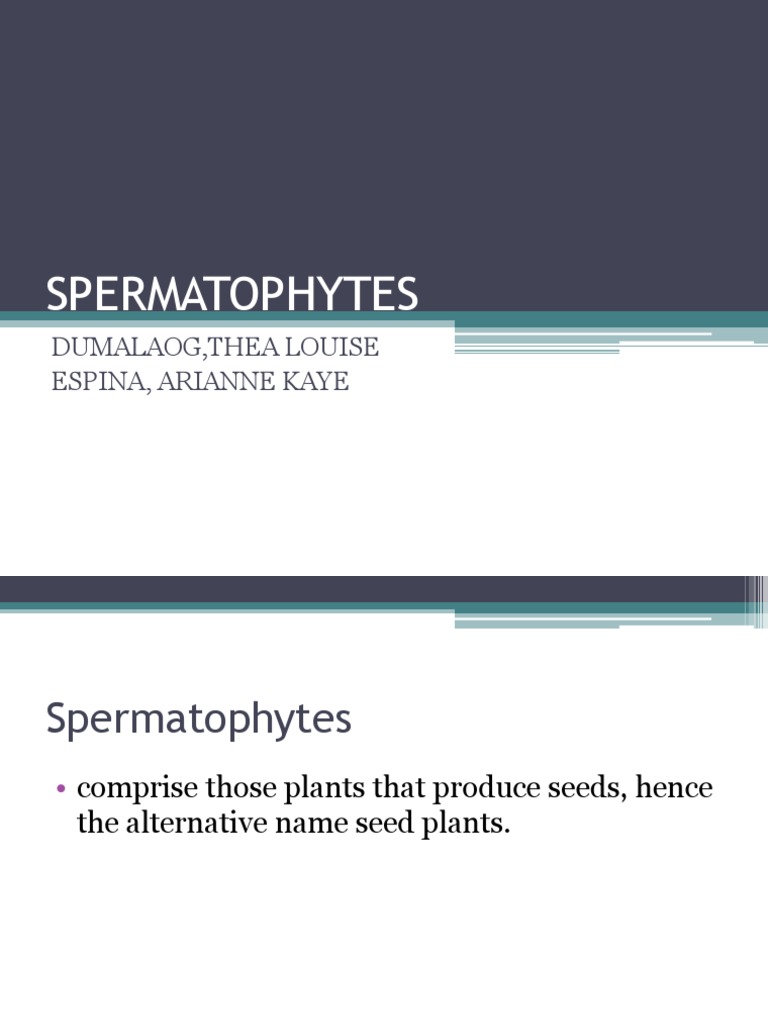 SPERMATOPHYTES

DUMALAOG,THEA LOUISE
ESPINA, ARIANNE KAYE

Spermatophytes

• comprise those plants that produce seeds, hence the alternative name seed plants.